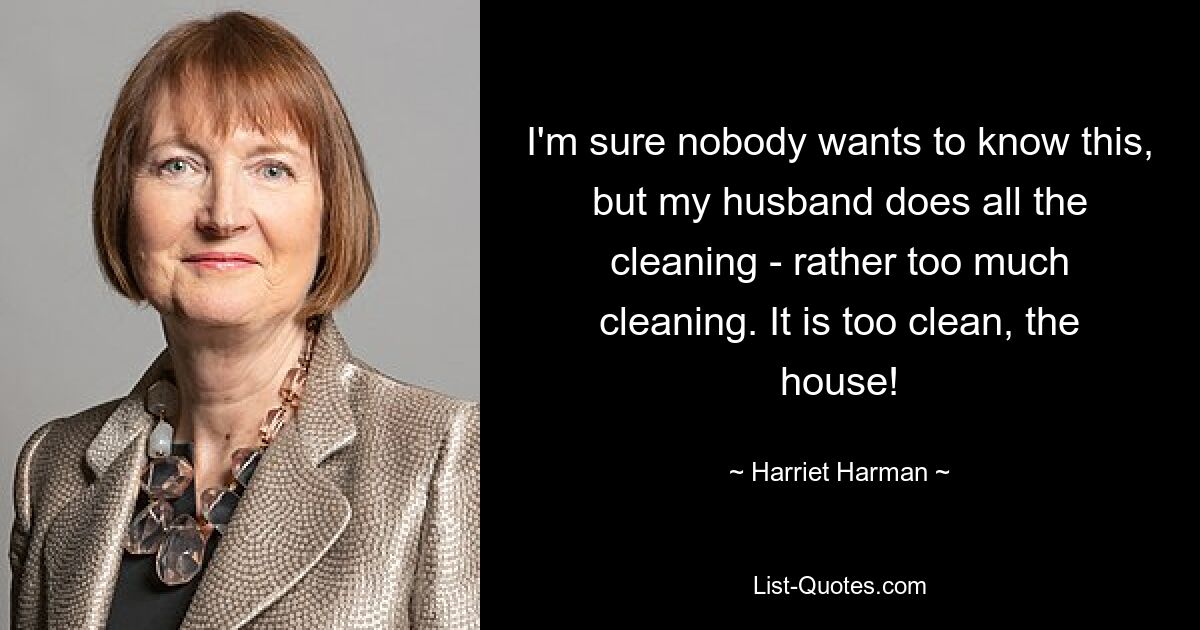 I'm sure nobody wants to know this, but my husband does all the cleaning - rather too much cleaning. It is too clean, the house!

~ Harriet Harman ~

List-Quotes.com